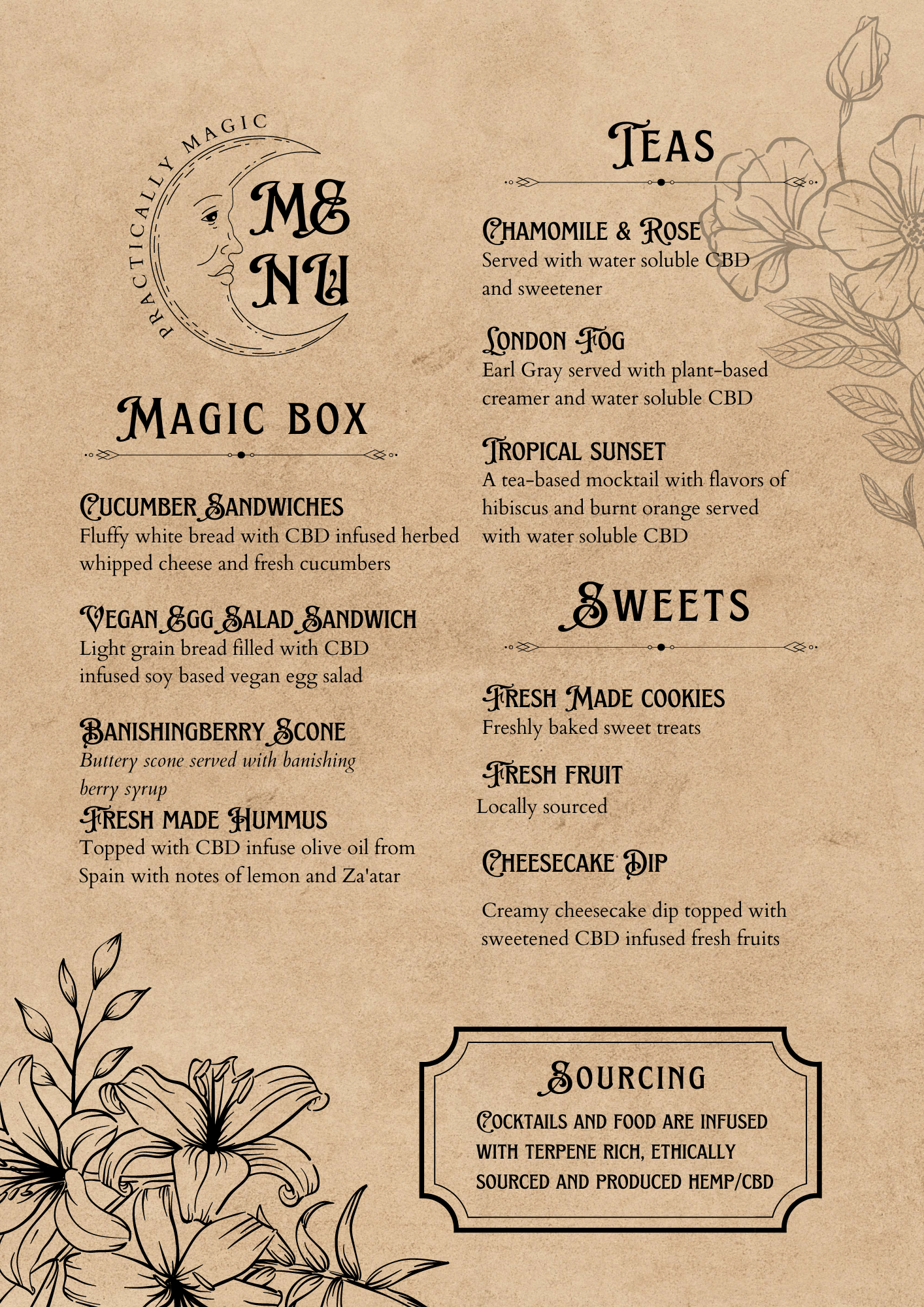 PRACTICALLY MAGIC

ME
NU

MAGIC BOX

CUCUMBER SANDWICHES
Fluffy white bread with CBD infused herbed whipped cheese and fresh cucumbers

VEGAN EGG SALAD SANDWICH
Light grain bread filled with CBD infused soy based vegan egg salad

BANISHINGBERRY SCONE
Buttery scone served with banishing berry syrup

FRESH MADE HUMMUS
Topped with CBD infuse olive oil from Spain with notes of lemon and Za'atar

TEAS

CHAMOMILE & ROSE
Served with water soluble CBD and sweetener

LONDON FOG
Earl Gray served with plant-based creamer and water soluble CBD

TROPICAL SUNSET
A tea-based mocktail with flavors of hibiscus and burnt orange served with water soluble CBD

SWEETS

FRESH MADE COOKIES
Freshly baked sweet treats

FRESH FRUIT
Locally sourced

CHEESECAKE DIP
Creamy cheesecake dip topped with sweetened CBD infused fresh fruits

SOURCING
COCKTAILS AND FOOD ARE INFUSED WITH TERPENE RICH, ETHICALLY SOURCED AND PRODUCED HEMP/CBD